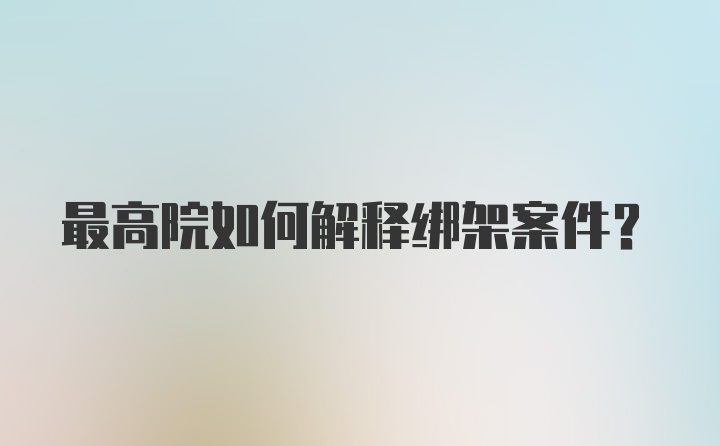 最高院如何解释绑架案件？